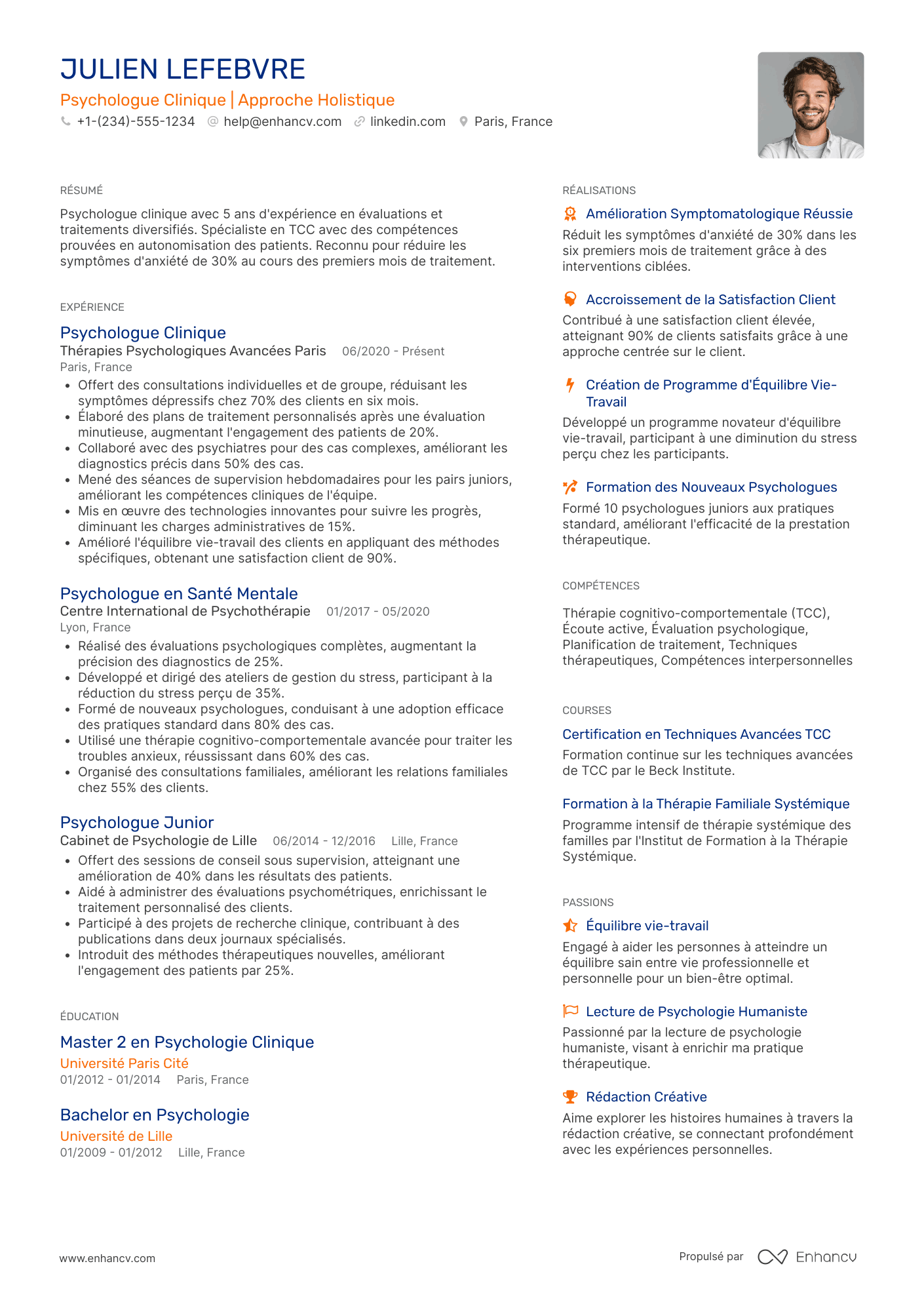 JULIEN LEFEBVRE
Psychologue Clinique | Approche Holistique
+1-(234)-555-1234 help@enhancv.com linkedin.com Paris, France

RÉSUMÉ

Psychologue clinique avec 5 ans d'expérience en évaluations et traitements diversifiés. Spécialiste en TCC avec des compétences prouvées en autonomisation des patients. Reconnu pour réduire les symptômes d'anxiété de 30% au cours des premiers mois de traitement.

EXPÉRIENCE

Psychologue Clinique
Thérapies Psychologiques Avancées Paris 06/2020 - Présent
Paris, France
• Offert des consultations individuelles et de groupe, réduisant les symptômes dépressifs chez 70% des clients en six mois.
• Élaboré des plans de traitement personnalisés après une évaluation minutieuse, augmentant l'engagement des patients de 20%.
• Collaboré avec des psychiatres pour des cas complexes, améliorant les diagnostics précis dans 50% des cas.
• Mené des séances de supervision hebdomadaires pour les pairs juniors, améliorant les compétences cliniques de l'équipe.
• Mis en œuvre des technologies innovantes pour suivre les progrès, diminuant les charges administratives de 15%.
• Amélioré l'équilibre vie-travail des clients en appliquant des méthodes spécifiques, obtenant une satisfaction client de 90%.

Psychologue en Santé Mentale
Centre International de Psychothérapie 01/2017 - 05/2020
Lyon, France
• Réalisé des évaluations psychologiques complètes, augmentant la précision des diagnostics de 25%.
• Développé et dirigé des ateliers de gestion du stress, participant à la réduction du stress perçu de 35%.
• Formé de nouveaux psychologues, conduisant à une adoption efficace des pratiques standard dans 80% des cas.
• Utilisé une thérapie cognitivo-comportementale avancée pour traiter les troubles anxieux, réussissant dans 60% des cas.
• Organisé des consultations familiales, améliorant les relations familiales chez 55% des clients.

Psychologue Junior
Cabinet de Psychologie de Lille 06/2014 - 12/2016 Lille, France
• Offert des sessions de conseil sous supervision, atteignant une amélioration de 40% dans les résultats des patients.
• Aidé à administrer des évaluations psychométriques, enrichissant le traitement personnalisé des clients.
• Participé à des projets de recherche clinique, contribuant à des publications dans deux journaux spécialisés.
• Introduit des méthodes thérapeutiques nouvelles, améliorant l'engagement des patients par 25%.

ÉDUCATION

Master 2 en Psychologie Clinique
Université Paris Cité
01/2012 - 01/2014 Paris, France

Bachelor en Psychologie
Université de Lille
01/2009 - 01/2012 Lille, France

RÉALISATIONS

Amélioration Symptomatologique Réussie
Réduit les symptômes d'anxiété de 30% dans les six premiers mois de traitement grâce à des interventions ciblées.

Accroissement de la Satisfaction Client
Contribué à une satisfaction client élevée, atteignant 90% de clients satisfaits grâce à une approche centrée sur le client.

Création de Programme d'Équilibre Vie-Travail
Développé un programme novateur d'équilibre vie-travail, participant à une diminution du stress perçu chez les participants.

Formation des Nouveaux Psychologues
Formé 10 psychologues juniors aux pratiques standard, améliorant l'efficacité de la prestation thérapeutique.

COMPÉTENCES

Thérapie cognitivo-comportementale (TCC), Écoute active, Évaluation psychologique, Planification de traitement, Techniques thérapeutiques, Compétences interpersonnelles

COURSES

Certification en Techniques Avancées TCC
Formation continue sur les techniques avancées de TCC par le Beck Institute.

Formation à la Thérapie Familiale Systémique
Programme intensif de thérapie systémique des familles par l'Institut de Formation à la Thérapie Systémique.

PASSIONS

Équilibre vie-travail
Engagé à aider les personnes à atteindre un équilibre sain entre vie professionnelle et personnelle pour un bien-être optimal.

Lecture de Psychologie Humaniste
Passionné par la lecture de psychologie humaniste, visant à enrichir ma pratique thérapeutique.

Rédaction Créative
Aime explorer les histoires humaines à travers la rédaction créative, se connectant profondément avec les expériences personnelles.

www.enhancv.com
Propulsé par Enhancv